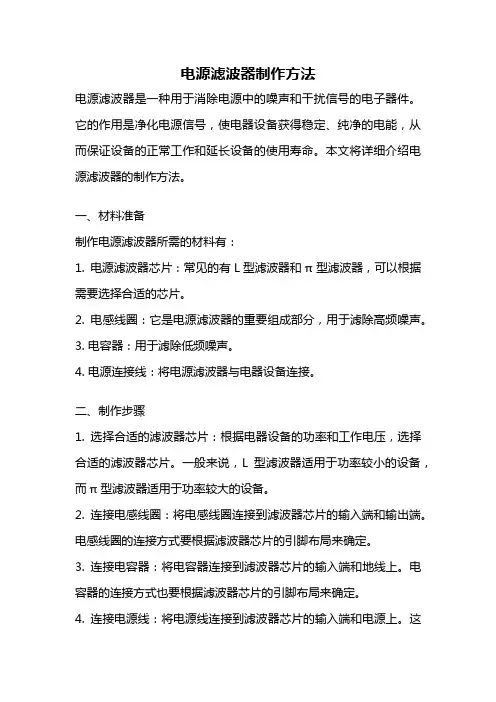 电源滤波器制作方法

电源滤波器是一种用于消除电源中的噪声和干扰信号的电子器件。它的作用是净化电源信号，使电器设备获得稳定、纯净的电能，从而保证设备的正常工作和延长设备的使用寿命。本文将详细介绍电源滤波器的制作方法。

一、材料准备

制作电源滤波器所需的材料有：

1. 电源滤波器芯片：常见的有 L 型滤波器和 π 型滤波器，可以根据需要选择合适的芯片。

2. 电感线圈：它是电源滤波器的重要组成部分，用于滤除高频噪声。

3. 电容器：用于滤除低频噪声。

4. 电源连接线：将电源滤波器与电器设备连接。

二、制作步骤

1. 选择合适的滤波器芯片：根据电器设备的功率和工作电压，选择合适的滤波器芯片。一般来说，L 型滤波器适用于功率较小的设备，而 π 型滤波器适用于功率较大的设备。

2. 连接电感线圈：将电感线圈连接到滤波器芯片的输入端和输出端。电感线圈的连接方式要根据滤波器芯片的引脚布局来确定。

3. 连接电容器：将电容器连接到滤波器芯片的输入端和地线上。电容器的连接方式也要根据滤波器芯片的引脚布局来确定。

4. 连接电源线：将电源线连接到滤波器芯片的输入端和电源上。这